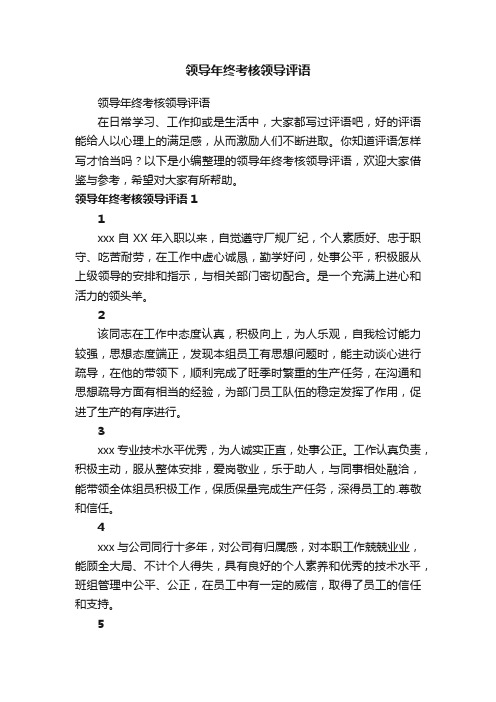 领导年终考核领导评语

领导年终考核领导评语

在日常学习、工作抑或是生活中，大家都写过评语吧，好的评语能给人以心理上的满足感，从而激励人们不断进取。你知道评语怎样写才恰当吗？以下是小编整理的领导年终考核领导评语，欢迎大家借鉴与参考，希望对大家有所帮助。

领导年终考核领导评语 1

1

xxx 自 XX 年入职以来，自觉遵守厂规厂纪，个人素质好、忠于职守、吃苦耐劳，在工作中虚心诚恳，勤学好问，处事公平，积极服从上级领导的安排和指示，与相关部门密切配合。是一个充满上进心和活力的领头羊。

2

该同志在工作中态度认真，积极向上，为人乐观，自我检讨能力较强，思想态度端正，发现本组员工有思想问题时，能主动谈心进行疏导，在他的带领下，顺利完成了旺季时繁重的生产任务，在沟通和思想疏导方面有相当的经验，为部门员工队伍的稳定发挥了作用，促进了生产的有序进行。

3

xxx 专业技术水平优秀，为人诚实正直，处事公正。工作认真负责，积极主动，服从整体安排，爱岗敬业，乐于助人，与同事相处融洽，能带领全体组员积极工作，保质保量完成生产任务，深得员工的.尊敬和信任。

4

xxx 与公司同行十多年，对公司有归属感，对本职工作兢兢业业，能顾全大局、不计个人得失，具有良好的个人素养和优秀的技术水平，班组管理中公平、公正，在员工中有一定的威信，取得了员工的信任和支持。

5